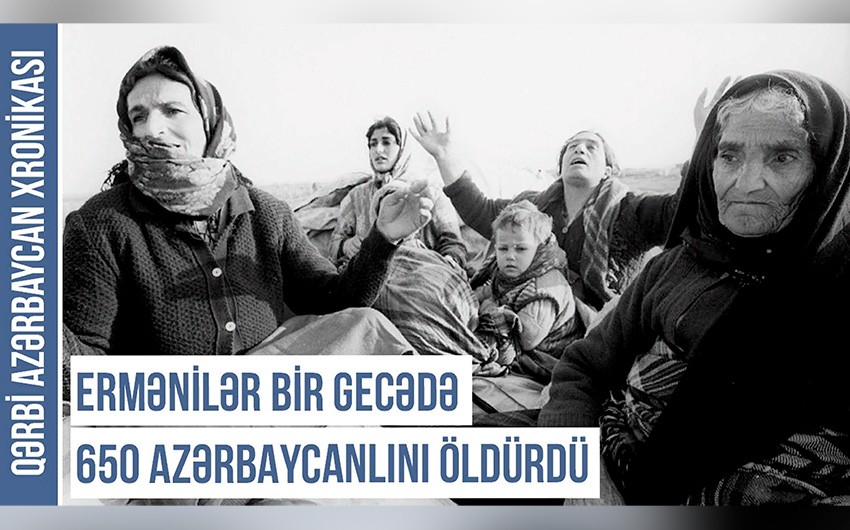 QƏRBİ AZƏRBAYCAN XRONİKASI

ERMƏNİLƏR BİR GECƏDƏ
650 AZƏRBAYCANLINI ÖLDÜRDÜ